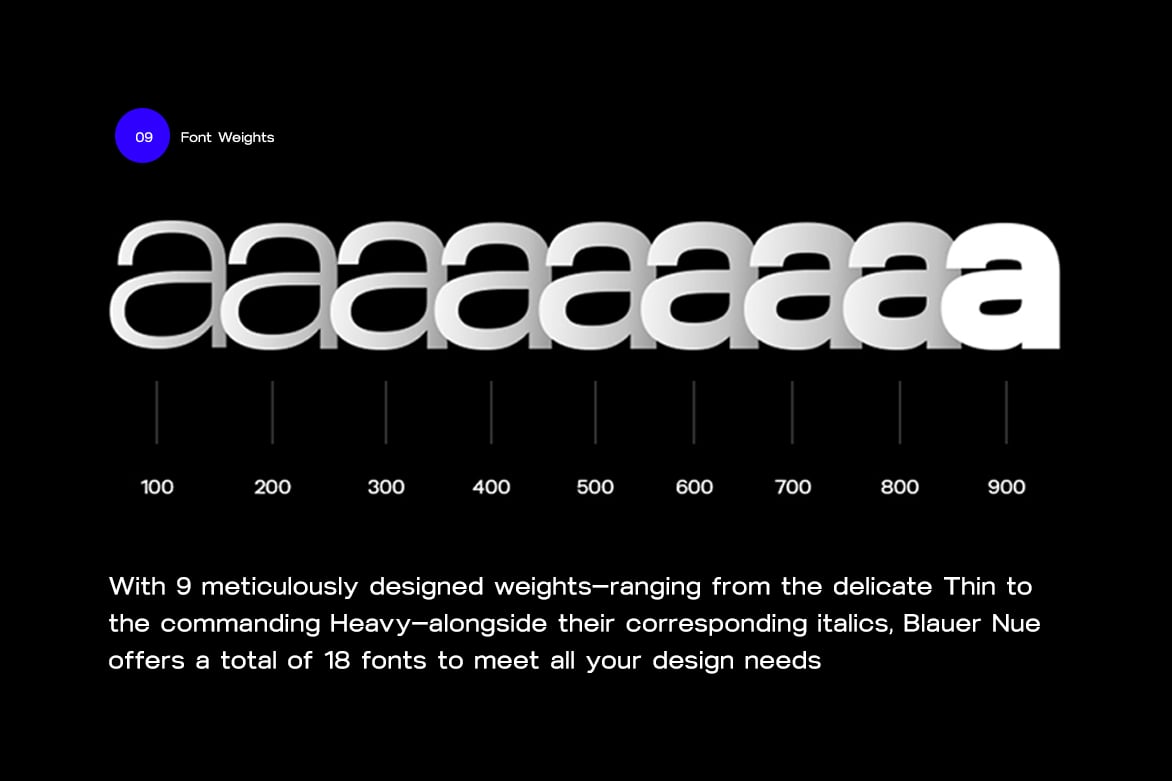 09 Font Weights

aaaaaaaaa

100 200 300 400 500 600 700 800 900

With 9 meticulously designed weights—ranging from the delicate Thin to the commanding Heavy—alongside their corresponding italics, Blauer Nue offers a total of 18 fonts to meet all your design needs